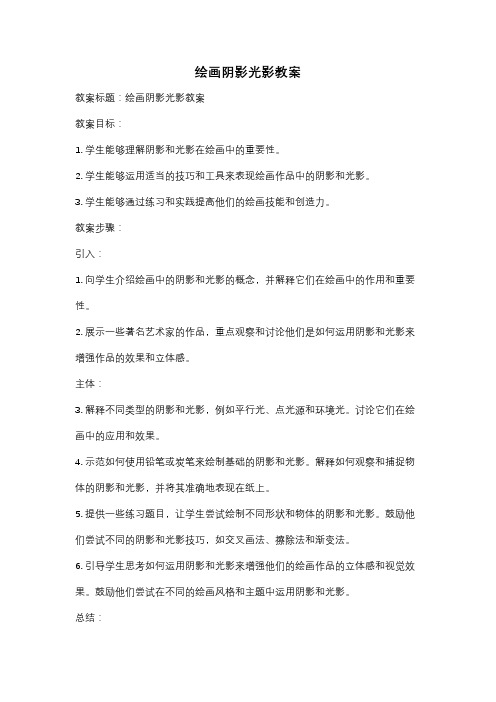 绘画阴影光影教案

教案标题：绘画阴影光影教案

教案目标：

1. 学生能够理解阴影和光影在绘画中的重要性。

2. 学生能够运用适当的技巧和工具来表现绘画作品中的阴影和光影。

3. 学生能够通过练习和实践提高他们的绘画技能和创造力。

教案步骤：

引入：

1. 向学生介绍绘画中的阴影和光影的概念，并解释它们在绘画中的作用和重要性。

2. 展示一些著名艺术家的作品，重点观察和讨论他们是如何运用阴影和光影来增强作品的效果和立体感。

主体：

3. 解释不同类型的阴影和光影，例如平行光、点光源和环境光。讨论它们在绘画中的应用和效果。

4. 示范如何使用铅笔或炭笔来绘制基础的阴影和光影。解释如何观察和捕捉物体的阴影和光影，并将其准确地表现在纸上。

5. 提供一些练习题目，让学生尝试绘制不同形状和物体的阴影和光影。鼓励他们尝试不同的阴影和光影技巧，如交叉画法、擦除法和渐变法。

6. 引导学生思考如何运用阴影和光影来增强他们的绘画作品的立体感和视觉效果。鼓励他们尝试在不同的绘画风格和主题中运用阴影和光影。

总结：